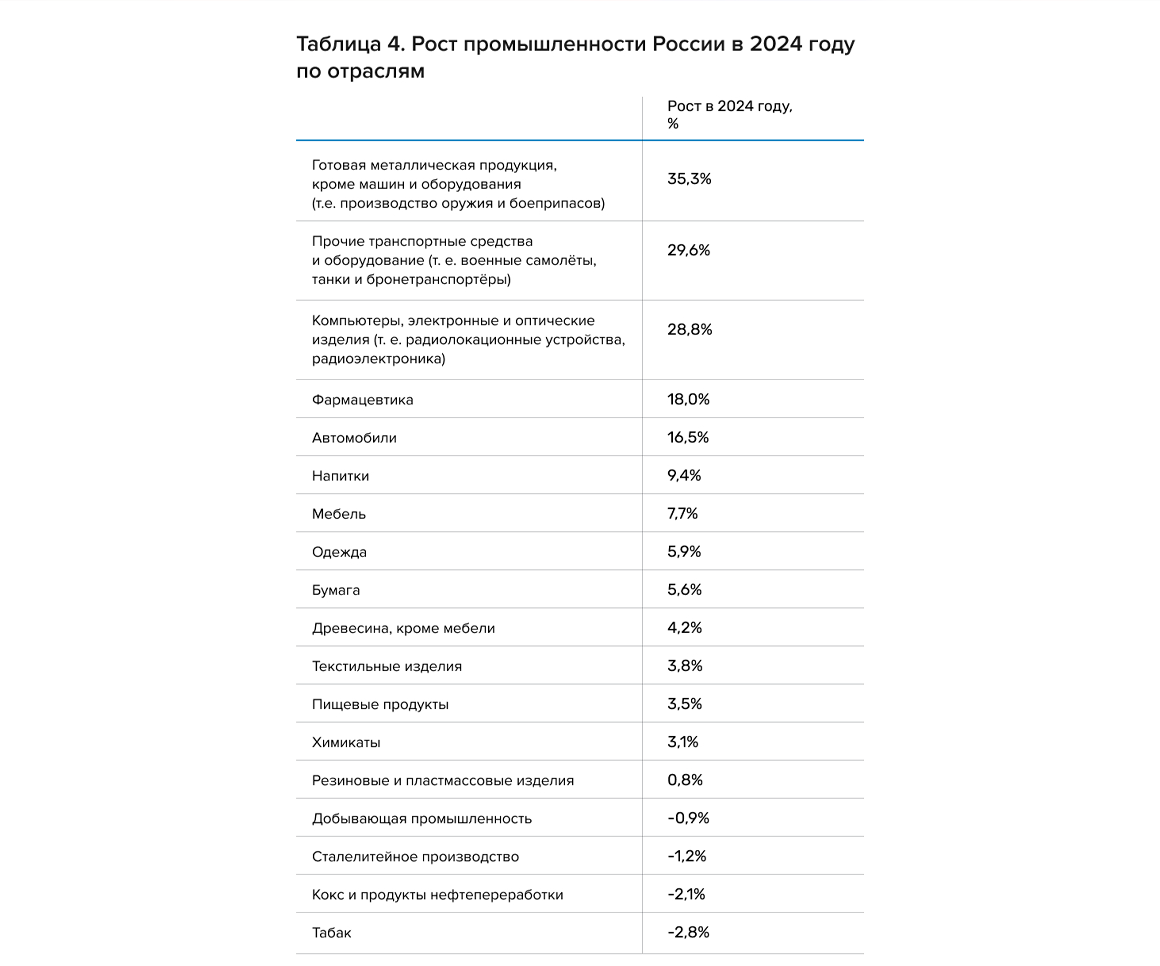 Таблица 4. Рост промышленности России в 2024 году по отраслям

|  | Рост в 2024 году, % |
|---|---|
| Готовая металлическая продукция, кроме машин и оборудования (т.е. производство оружия и боеприпасов) | 35,3% |
| Прочие транспортные средства и оборудование (т. е. военные самолёты, танки и бронетранспортёры) | 29,6% |
| Компьютеры, электронные и оптические изделия (т. е. радиолокационные устройства, радиоэлектроника) | 28,8% |
| Фармацевтика | 18,0% |
| Автомобили | 16,5% |
| Напитки | 9,4% |
| Мебель | 7,7% |
| Одежда | 5,9% |
| Бумага | 5,6% |
| Древесина, кроме мебели | 4,2% |
| Текстильные изделия | 3,8% |
| Пищевые продукты | 3,5% |
| Химикаты | 3,1% |
| Резиновые и пластмассовые изделия | 0,8% |
| Добывающая промышленность | -0,9% |
| Сталелитейное производство | -1,2% |
| Кокс и продукты нефтепереработки | -2,1% |
| Табак | -2,8% |